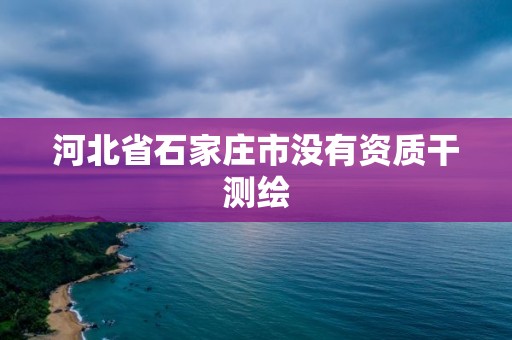 河北省石家庄市没有资质干测绘